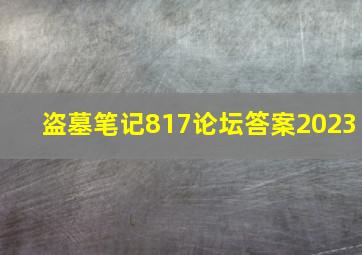 盗墓笔记817论坛答案2023